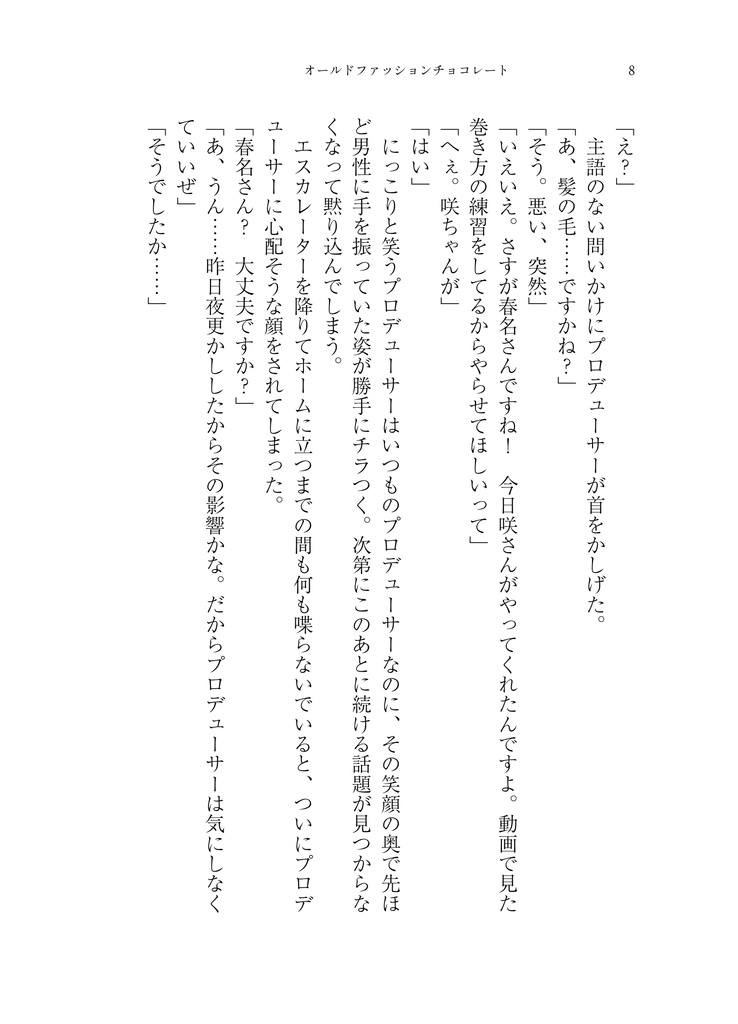 オールドファッションチョコレート　8

「え？」
主語のない問いかけにプロデューサーが首をかしげた。
「あ、髪の毛……ですかね？」
「そう。悪い、突然」
「いえいえ。さすが春名さんですね！　今日咲さんがやってくれたんですよ。動画で見た巻き方の練習をしてるからやらせてほしいって」
「へぇ。咲ちゃんが」
「はい」
にっこりと笑うプロデューサーはいつものプロデューサーなのに、その笑顔の奥で先ほど男性に手を振っていた姿が勝手にチラつく。次第にこのあとに続ける話題が見つからなくなって黙り込んでしまう。
エスカレーターを降りてホームに立つまでの間も何も喋らないでいると、ついにプロデューサーに心配そうな顔をされてしまった。
「春名さん？　大丈夫ですか？」
「あ、うん……昨日夜更かししたからその影響かな。だからプロデューサーは気にしなくていいぜ」
「そうでしたか……」